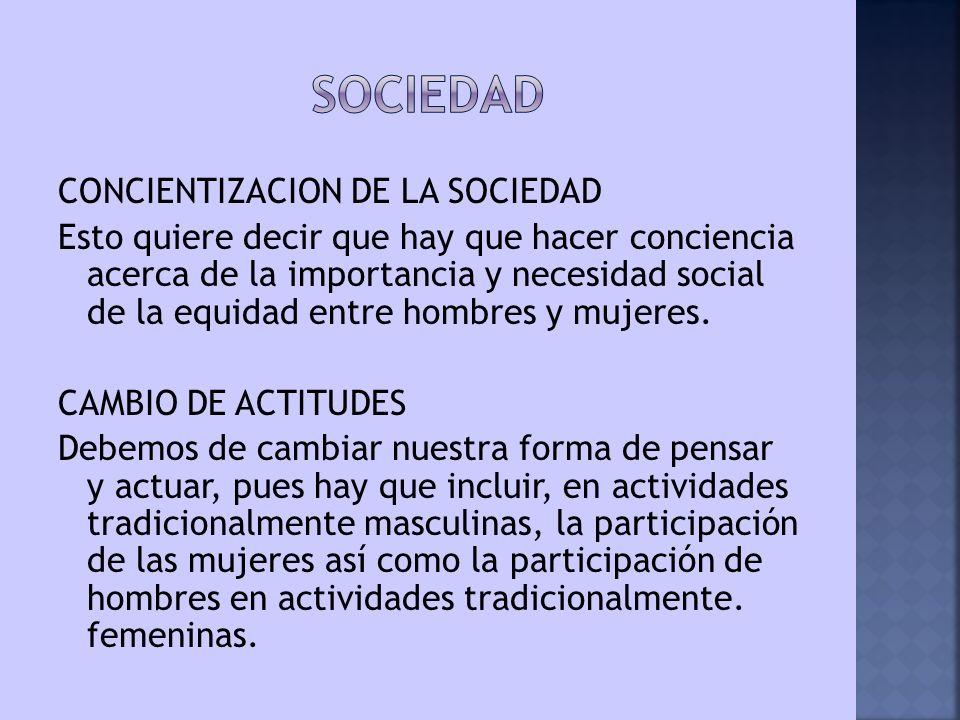 SOCIEDAD

CONCIENTIZACION DE LA SOCIEDAD

Esto quiere decir que hay que hacer conciencia acerca de la importancia y necesidad social de la equidad entre hombres y mujeres.

CAMBIO DE ACTITUDES

Debemos de cambiar nuestra forma de pensar y actuar, pues hay que incluir, en actividades tradicionalmente masculinas, la participación de las mujeres así como la participación de hombres en actividades tradicionalmente. femeninas.